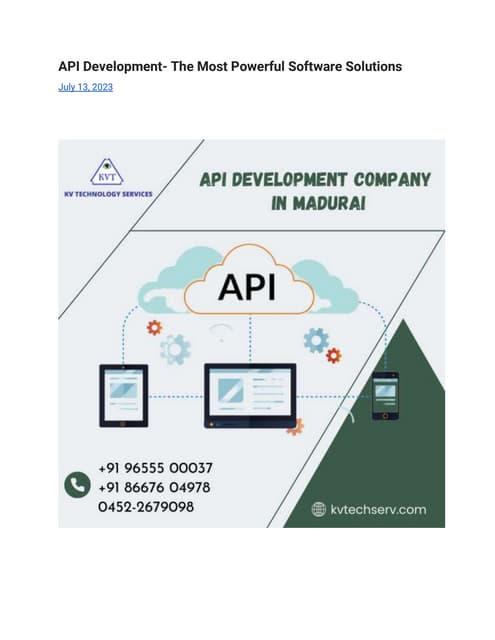 API Development- The Most Powerful Software Solutions

July 13, 2023

KVT
KV TECHNOLOGY SERVICES

API DEVELOPMENT COMPANY IN MADURAI

API

+91 96555 00037
+91 86676 04978
0452-2679098

kvtechserv.com